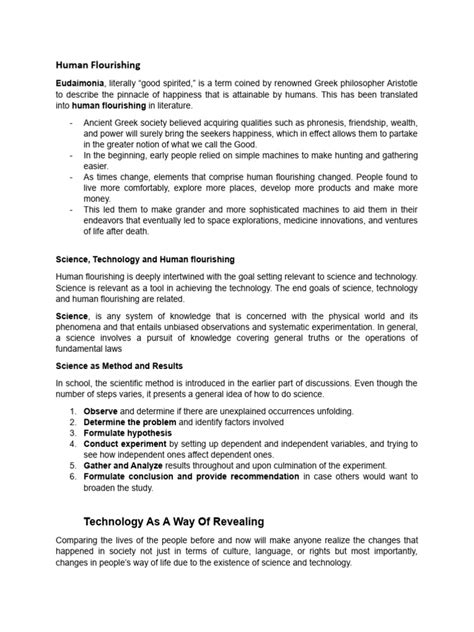 Human Flourishing

Eudaimonia, literally "good spirited," is a term coined by renowned Greek philosopher Aristotle to describe the pinnacle of happiness that is attainable by humans. This has been translated into human flourishing in literature.

- Ancient Greek society believed acquiring qualities such as phronesis, friendship, wealth, and power will surely bring the seekers happiness, which in effect allows them to partake in the greater notion of what we call the Good.
- In the beginning, early people relied on simple machines to make hunting and gathering easier.
- As times change, elements that comprise human flourishing changed. People found to live more comfortably, explore more places, develop more products and make more money.
- This led them to make grander and more sophisticated machines to aid them in their endeavors that eventually led to space explorations, medicine innovations, and ventures of life after death.

Science, Technology and Human flourishing

Human flourishing is deeply intertwined with the goal setting relevant to science and technology. Science is relevant as a tool in achieving the technology. The end goals of science, technology and human flourishing are related.

Science, is any system of knowledge that is concerned with the physical world and its phenomena and that entails unbiased observations and systematic experimentation. In general, a science involves a pursuit of knowledge covering general truths or the operations of fundamental laws

Science as Method and Results

In school, the scientific method is introduced in the earlier part of discussions. Even though the number of steps varies, it presents a general idea of how to do science.

1. Observe and determine if there are unexplained occurrences unfolding.
2. Determine the problem and identify factors involved
3. Formulate hypothesis
4. Conduct experiment by setting up dependent and independent variables, and trying to see how independent ones affect dependent ones.
5. Gather and Analyze results throughout and upon culmination of the experiment.
6. Formulate conclusion and provide recommendation in case others would want to broaden the study.

Technology As A Way Of Revealing

Comparing the lives of the people before and now will make anyone realize the changes that happened in society not just in terms of culture, language, or rights but most importantly, changes in people's way of life due to the existence of science and technology.